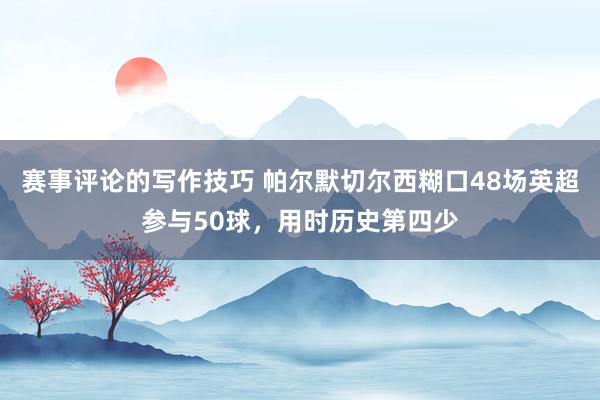 赛事评论的写作技巧 帕尔默切尔西糊口48场英超参与50球，用时历史第四少